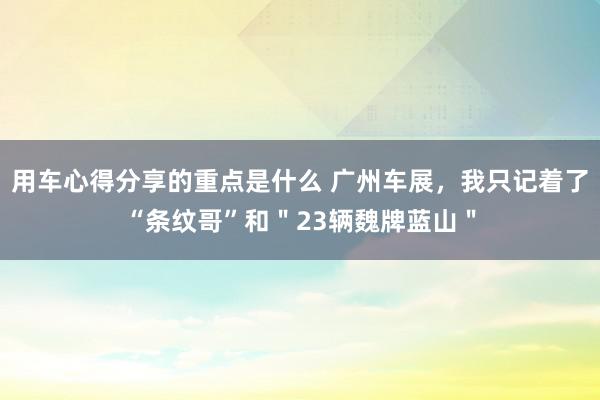 用车心得分享的重点是什么 广州车展，我只记着了“条纹哥”和＂23辆魏牌蓝山＂